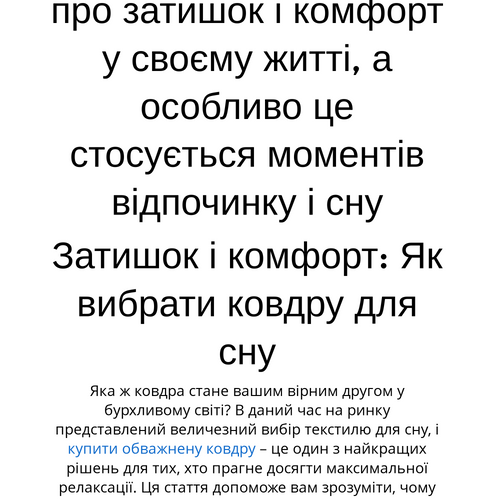 про затишок і комфорт у своєму житті, а особливо це стосується моментів відпочинку і сну

Затишок і комфорт: Як вибрати ковдру для сну

Яка ж ковдра стане вашим вірним другом у бурхливому світі? В даний час на ринку представлений величезний вибір текстилю для сну, і купити обважнену ковдру – це один з найкращих рішень для тих, хто прагне досягти максимальної релаксації. Ця стаття допоможе вам зрозуміти, чому